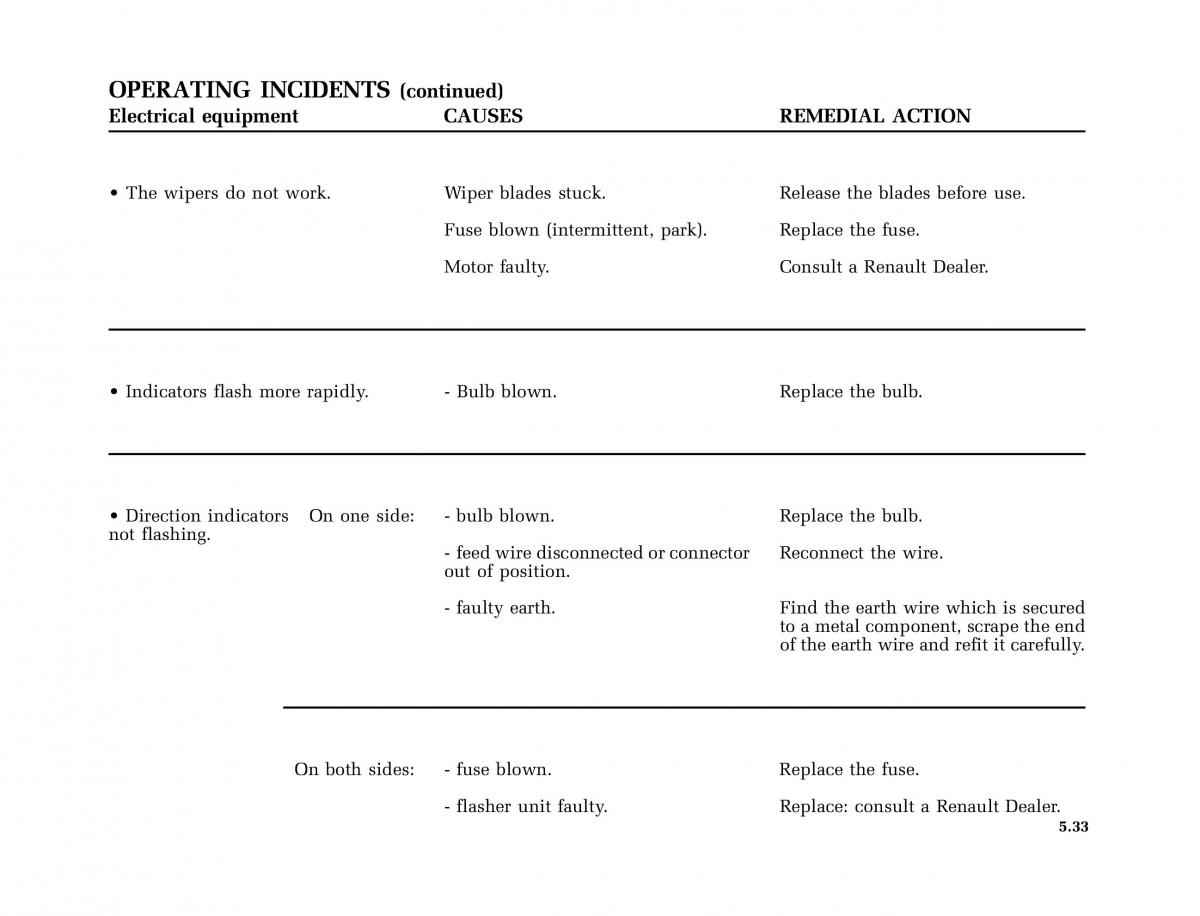 OPERATING INCIDENTS (continued)

| Electrical equipment | CAUSES | REMEDIAL ACTION |
|---|---|---|
| • The wipers do not work. | Wiper blades stuck. | Release the blades before use. |
| | Fuse blown (intermittent, park). | Replace the fuse. |
| | Motor faulty. | Consult a Renault Dealer. |
| • Indicators flash more rapidly. | - Bulb blown. | Replace the bulb. |
| • Direction indicators not flashing. On one side: | - bulb blown. | Replace the bulb. |
| | - feed wire disconnected or connector out of position. | Reconnect the wire. |
| | - faulty earth. | Find the earth wire which is secured to a metal component, scrape the end of the earth wire and refit it carefully. |
| On both sides: | - fuse blown. | Replace the fuse. |
| | - flasher unit faulty. | Replace: consult a Renault Dealer. |

5.33